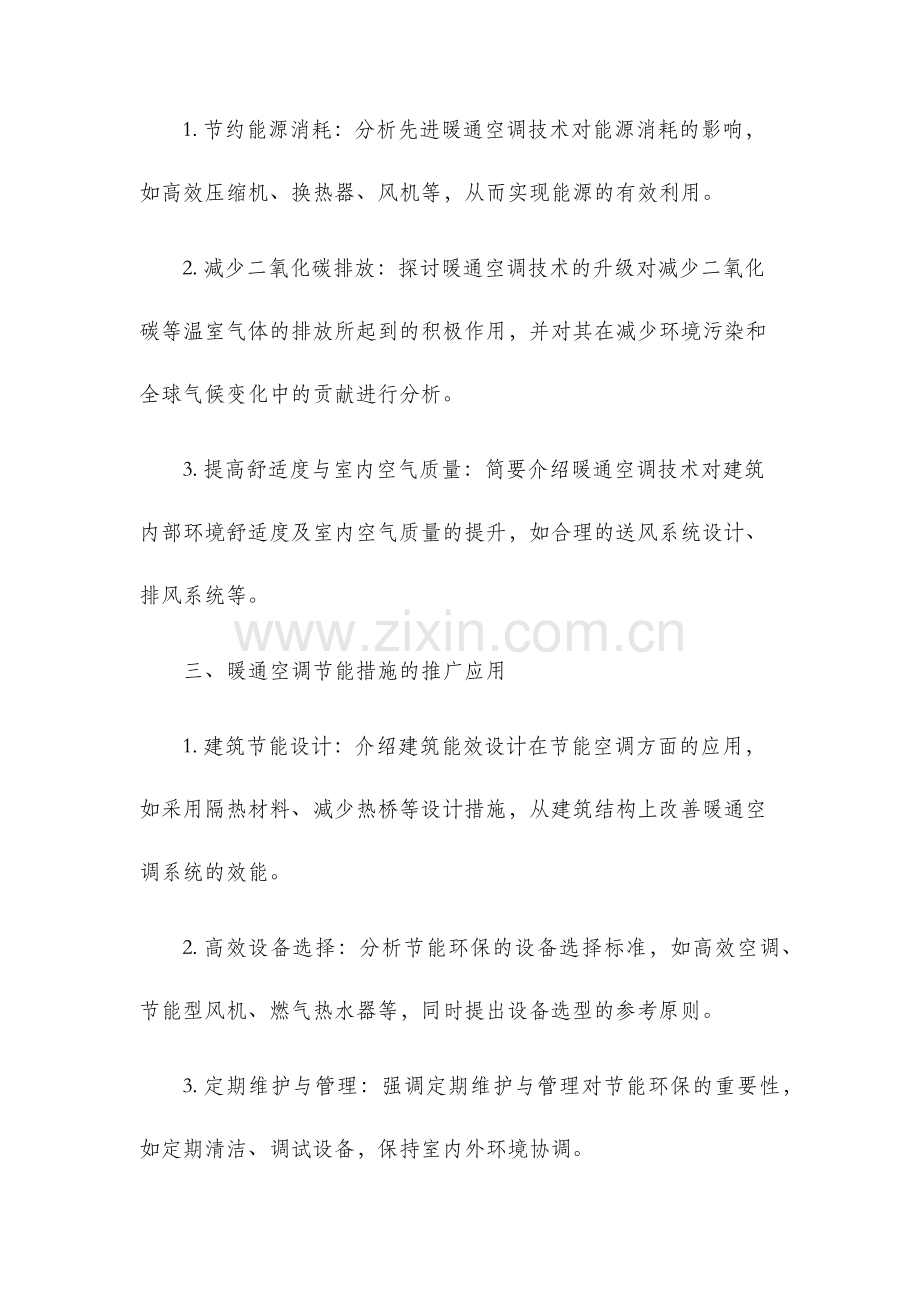 1. 节约能源消耗：分析先进暖通空调技术对能源消耗的影响，如高效压缩机、换热器、风机等，从而实现能源的有效利用。

2. 减少二氧化碳排放：探讨暖通空调技术的升级对减少二氧化碳等温室气体的排放所起到的积极作用，并对其在减少环境污染和全球气候变化中的贡献进行分析。

3. 提高舒适度与室内空气质量：简要介绍暖通空调技术对建筑内部环境舒适度及室内空气质量的提升，如合理的送风系统设计、排风系统等。

www.zixin.com.cn

三、暖通空调节能措施的推广应用

1. 建筑节能设计：介绍建筑能效设计在节能空调方面的应用，如采用隔热材料、减少热桥等设计措施，从建筑结构上改善暖通空调系统的效能。

2. 高效设备选择：分析节能环保的设备选择标准，如高效空调、节能型风机、燃气热水器等，同时提出设备选型的参考原则。

3. 定期维护与管理：强调定期维护与管理对节能环保的重要性，如定期清洁、调试设备，保持室内外环境协调。